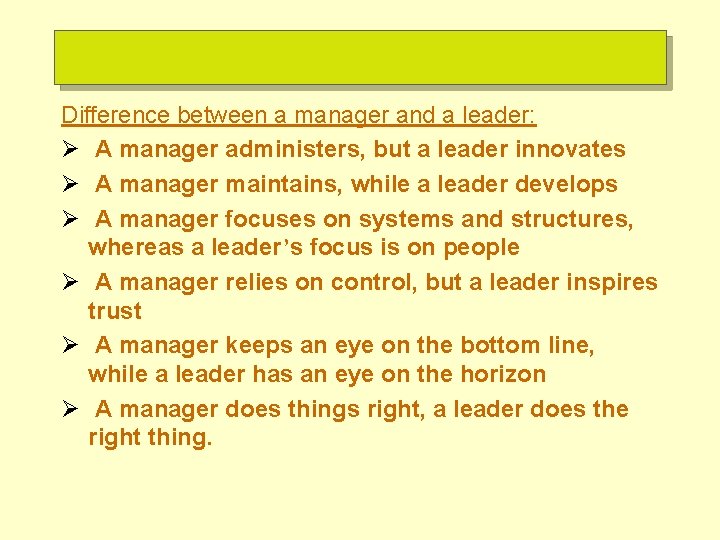 Difference between a manager and a leader:

➢ A manager administers, but a leader innovates

➢ A manager maintains, while a leader develops

➢ A manager focuses on systems and structures, whereas a leader's focus is on people

➢ A manager relies on control, but a leader inspires trust

➢ A manager keeps an eye on the bottom line, while a leader has an eye on the horizon

➢ A manager does things right, a leader does the right thing.